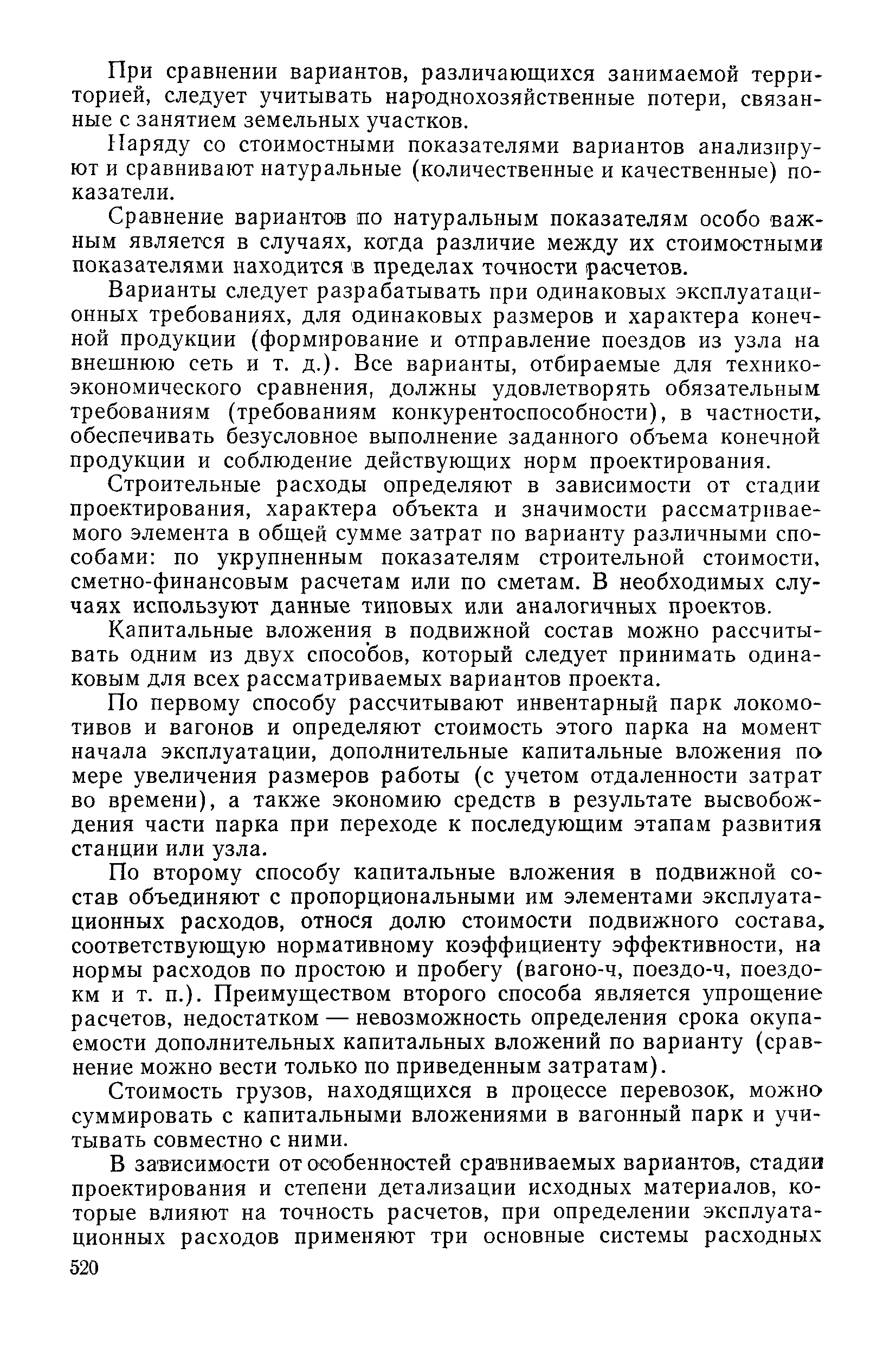 При сравнении вариантов, различающихся занимаемой территорией, следует учитывать народнохозяйственные потери, связанные с занятием земельных участков.

Наряду со стоимостными показателями вариантов анализируют и сравнивают натуральные (количественные и качественные) показатели.

Сравнение вариантов по натуральным показателям особо важным является в случаях, когда различие между их стоимостными показателями находится в пределах точности расчетов.

Варианты следует разрабатывать при одинаковых эксплуатационных требованиях, для одинаковых размеров и характера конечной продукции (формирование и отправление поездов из узла на внешнюю сеть и т. д.). Все варианты, отбираемые для технико-экономического сравнения, должны удовлетворять обязательным требованиям (требованиям конкурентоспособности), в частности, обеспечивать безусловное выполнение заданного объема конечной продукции и соблюдение действующих норм проектирования.

Строительные расходы определяют в зависимости от стадии проектирования, характера объекта и значимости рассматриваемого элемента в общей сумме затрат по варианту различными способами: по укрупненным показателям строительной стоимости, сметно-финансовым расчетам или по сметам. В необходимых случаях используют данные типовых или аналогичных проектов.

Капитальные вложения в подвижной состав можно рассчитывать одним из двух способов, который следует принимать одинаковым для всех рассматриваемых вариантов проекта.

По первому способу рассчитывают инвентарный парк локомотивов и вагонов и определяют стоимость этого парка на момент начала эксплуатации, дополнительные капитальные вложения по мере увеличения размеров работы (с учетом отдаленности затрат во времени), а также экономию средств в результате высвобождения части парка при переходе к последующим этапам развития станции или узла.

По второму способу капитальные вложения в подвижной состав объединяют с пропорциональными им элементами эксплуатационных расходов, относя долю стоимости подвижного состава, соответствующую нормативному коэффициенту эффективности, на нормы расходов по простою и пробегу (вагоно-ч, поездо-ч, поездо-км и т. п.). Преимуществом второго способа является упрощение расчетов, недостатком — невозможность определения срока окупаемости дополнительных капитальных вложений по варианту (сравнение можно вести только по приведенным затратам).

Стоимость грузов, находящихся в процессе перевозок, можно суммировать с капитальными вложениями в вагонный парк и учитывать совместно с ними.

В зависимости от особенностей сравниваемых вариантов, стадии проектирования и степени детализации исходных материалов, которые влияют на точность расчетов, при определении эксплуатационных расходов применяют три основные системы расходных

520